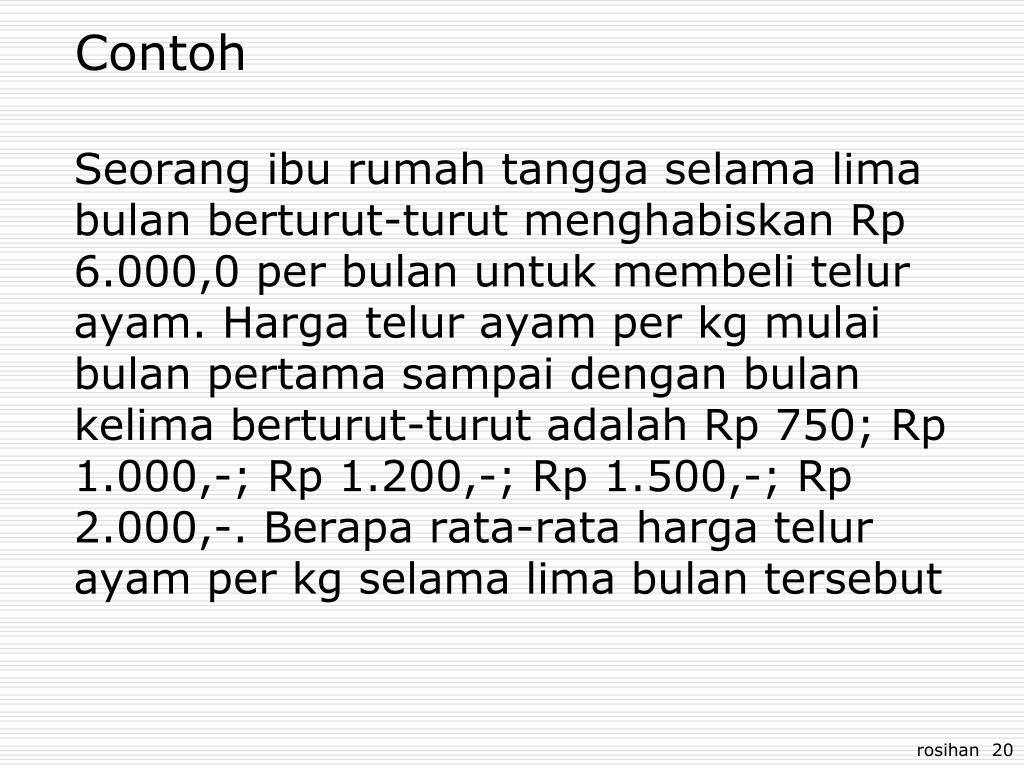 Contoh

Seorang ibu rumah tangga selama lima bulan berturut-turut menghabiskan Rp 6.000,0 per bulan untuk membeli telur ayam. Harga telur ayam per kg mulai bulan pertama sampai dengan bulan kelima berturut-turut adalah Rp 750; Rp 1.000,-; Rp 1.200,-; Rp 1.500,-; Rp 2.000,-. Berapa rata-rata harga telur ayam per kg selama lima bulan tersebut

rosihan 20